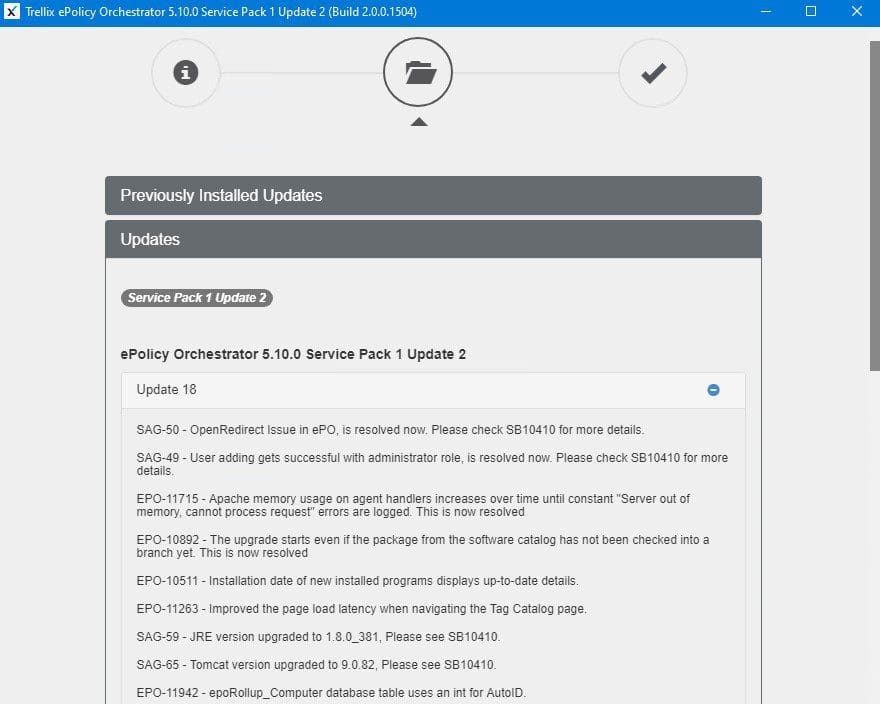 Trellix ePolicy Orchestrator 5.10.0 Service Pack 1 Update 2 (Build 2.0.0.1504)

Previously Installed Updates

Updates

Service Pack 1 Update 2

ePolicy Orchestrator 5.10.0 Service Pack 1 Update 2

Update 18

SAG-50 - OpenRedirect Issue in ePO, is resolved now. Please check SB10410 for more details.

SAG-49 - User adding gets successful with administrator role, is resolved now. Please check SB10410 for more details.

EPO-11715 - Apache memory usage on agent handlers increases over time until constant "Server out of memory, cannot process request" errors are logged. This is now resolved

EPO-10892 - The upgrade starts even if the package from the software catalog has not been checked into a branch yet. This is now resolved

EPO-10511 - Installation date of new installed programs displays up-to-date details.

EPO-11263 - Improved the page load latency when navigating the Tag Catalog page.

SAG-59 - JRE version upgraded to 1.8.0_381, Please see SB10410.

SAG-65 - Tomcat version upgraded to 9.0.82, Please see SB10410.

EPO-11942 - epoRollup_Computer database table uses an int for AutoID.